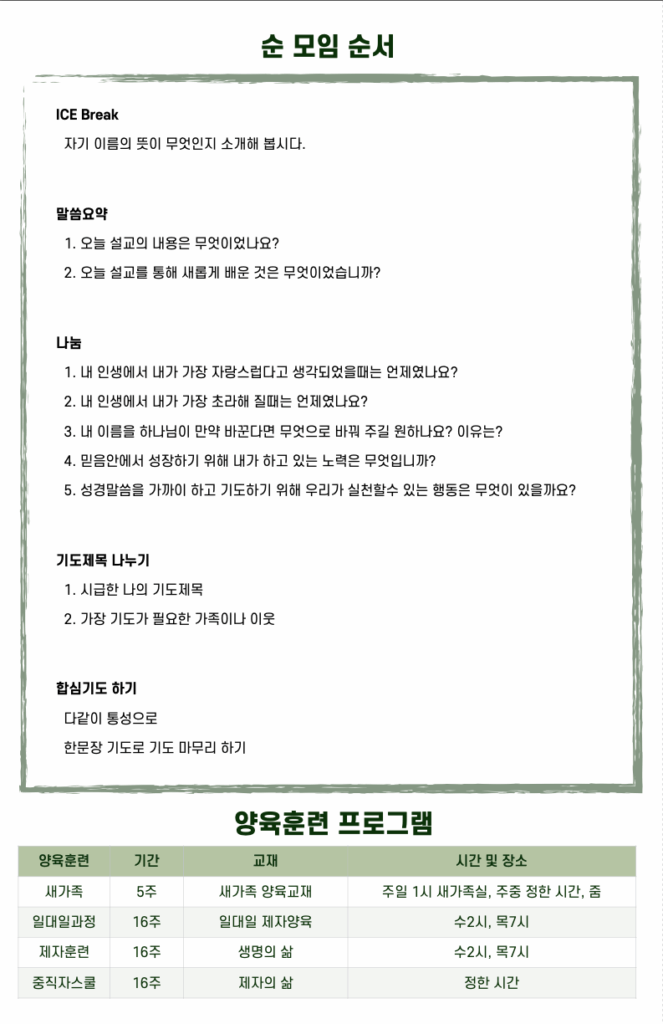 순 모임 순서

ICE Break
자기 이름의 뜻이 무엇인지 소개해 봅시다.

말씀요약
1. 오늘 설교의 내용은 무엇이었나요?
2. 오늘 설교를 통해 새롭게 배운 것은 무엇이었습니까?

나눔
1. 내 인생에서 내가 가장 자랑스럽다고 생각되었을때는 언제였나요?
2. 내 인생에서 내가 가장 초라해 질때는 언제였나요?
3. 내 이름을 하나님이 만약 바꾼다면 무엇으로 바꿔 주길 원하나요? 이유는?
4. 믿음안에서 성장하기 위해 내가 하고 있는 노력은 무엇입니까?
5. 성경말씀을 가까이 하고 기도하기 위해 우리가 실천할수 있는 행동은 무엇이 있을까요?

기도제목 나누기
1. 시급한 나의 기도제목
2. 가장 기도가 필요한 가족이나 이웃

합심기도 하기
다같이 통성으로
한문장 기도로 기도 마무리 하기

양육훈련 프로그램

| 양육훈련 | 기간 | 교재 | 시간 및 장소 |
|---|---|---|---|
| 새가족 | 5주 | 새가족 양육교재 | 주일 1시 새가족실, 주중 정한 시간, 줌 |
| 일대일과정 | 16주 | 일대일 제자양육 | 수2시, 목7시 |
| 제자훈련 | 16주 | 생명의 삶 | 수2시, 목7시 |
| 중직자스쿨 | 16주 | 제자의 삶 | 정한 시간 |